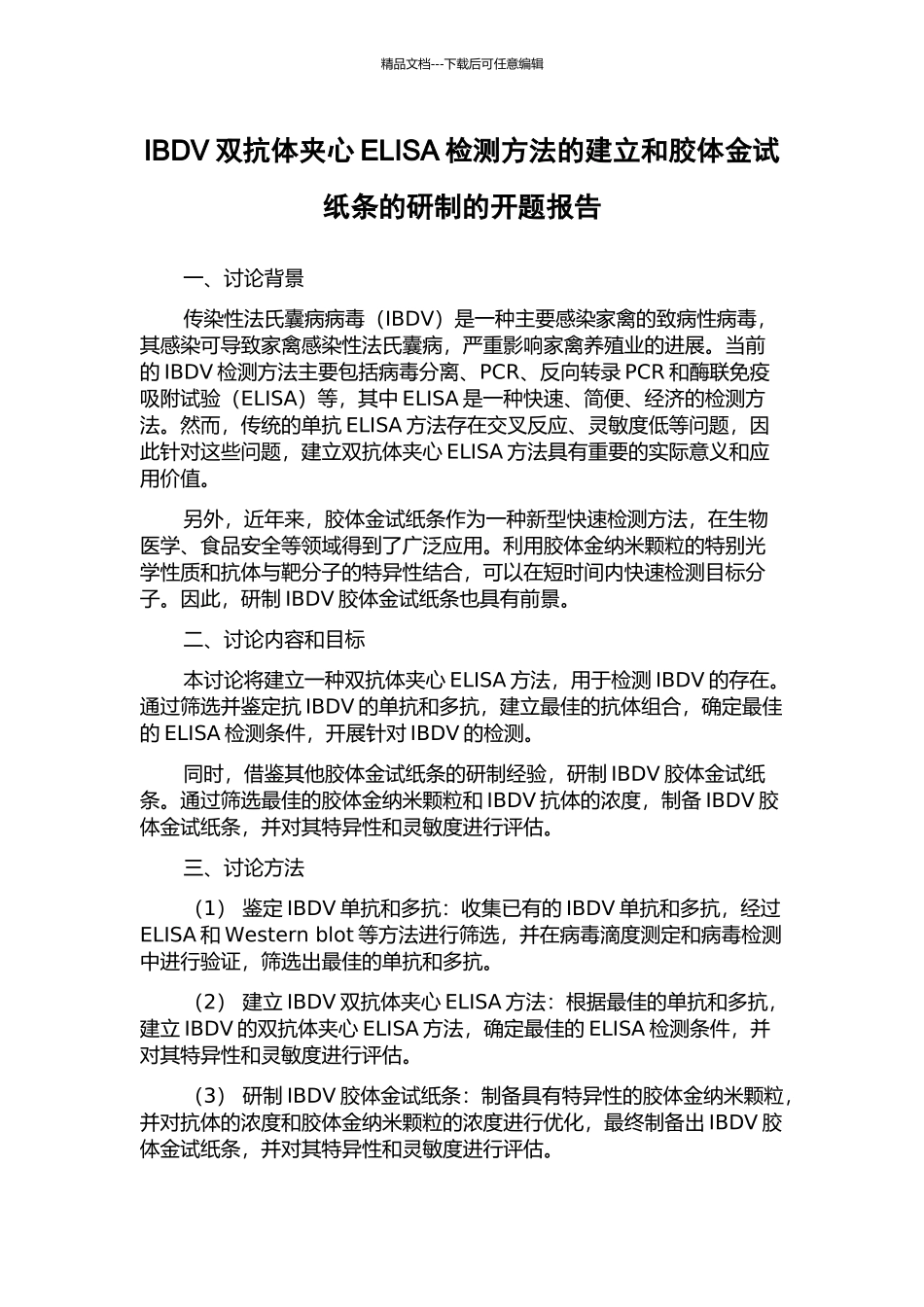 精品文档---下载后可任意编辑

IBDV 双抗体夹心 ELISA 检测方法的建立和胶体金试纸条的研制的开题报告

一、讨论背景

传染性法氏囊病病毒（IBDV）是一种主要感染家禽的致病性病毒，其感染可导致家禽感染性法氏囊病，严重影响家禽养殖业的进展。当前的 IBDV 检测方法主要包括病毒分离、PCR、反向转录 PCR 和酶联免疫吸附试验（ELISA）等，其中 ELISA 是一种快速、简便、经济的检测方法。然而，传统的单抗 ELISA 方法存在交叉反应、灵敏度低等问题，因此针对这些问题，建立双抗体夹心 ELISA 方法具有重要的实际意义和应用价值。

另外，近年来，胶体金试纸条作为一种新型快速检测方法，在生物医学、食品安全等领域得到了广泛应用。利用胶体金纳米颗粒的特别光学性质和抗体与靶分子的特异性结合，可以在短时间内快速检测目标分子。因此，研制 IBDV 胶体金试纸条也具有前景。

二、讨论内容和目标

本讨论将建立一种双抗体夹心 ELISA 方法，用于检测 IBDV 的存在。通过筛选并鉴定抗 IBDV 的单抗和多抗，建立最佳的抗体组合，确定最佳的 ELISA 检测条件，开展针对 IBDV 的检测。

同时，借鉴其他胶体金试纸条的研制经验，研制 IBDV 胶体金试纸条。通过筛选最佳的胶体金纳米颗粒和 IBDV 抗体的浓度，制备 IBDV 胶体金试纸条，并对其特异性和灵敏度进行评估。

三、讨论方法

（1） 鉴定 IBDV 单抗和多抗：收集已有的 IBDV 单抗和多抗，经过 ELISA 和 Western blot 等方法进行筛选，并在病毒滴度测定和病毒检测中进行验证，筛选出最佳的单抗和多抗。

（2） 建立 IBDV 双抗体夹心 ELISA 方法：根据最佳的单抗和多抗，建立 IBDV 的双抗体夹心 ELISA 方法，确定最佳的 ELISA 检测条件，并对其特异性和灵敏度进行评估。

（3） 研制 IBDV 胶体金试纸条：制备具有特异性的胶体金纳米颗粒，并对抗体的浓度和胶体金纳米颗粒的浓度进行优化，最终制备出 IBDV 胶体金试纸条，并对其特异性和灵敏度进行评估。